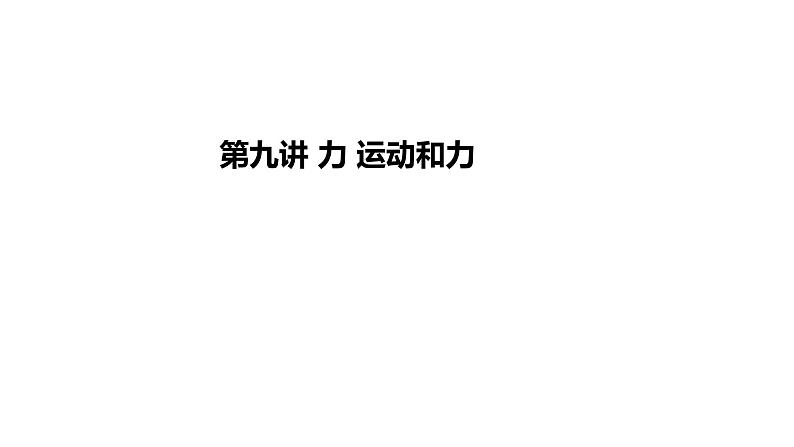 第九讲 力 运动和力